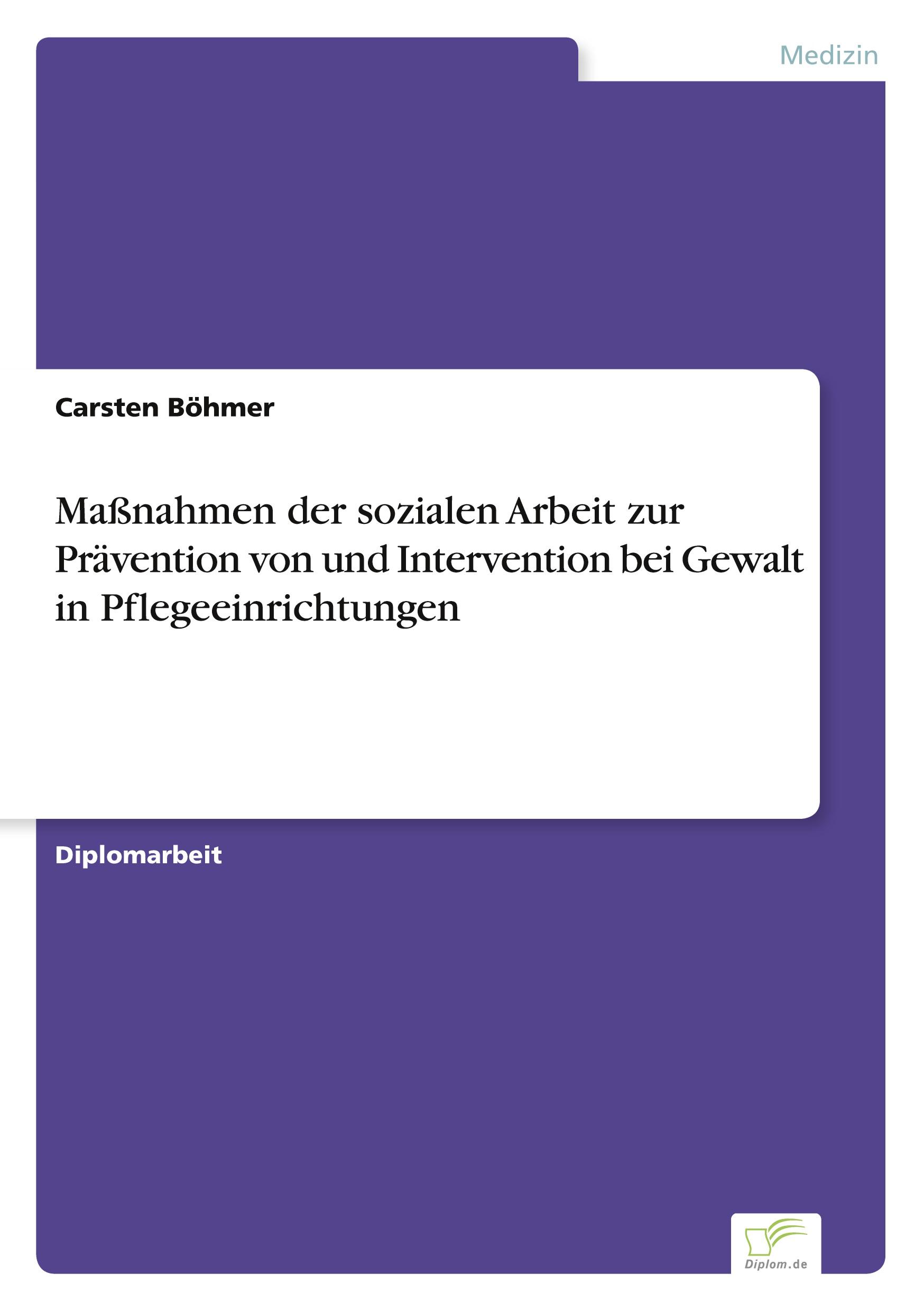 Medizin

Carsten Böhmer

Maßnahmen der sozialen Arbeit zur Prävention von und Intervention bei Gewalt in Pflegeeinrichtungen

Diplomarbeit

Diplom.de